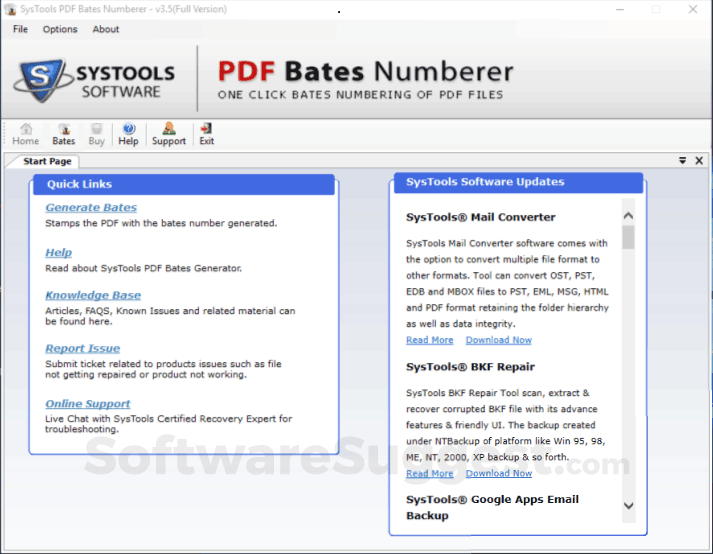 SysTools PDF Bates Numberer - v3.5(Full Version)

File Options About

SYSTOOLS SOFTWARE

PDF Bates Numberer
ONE CLICK BATES NUMBERING OF PDF FILES

Home Bates Buy Help Support Exit

Start Page

Quick Links

Generate Bates
Stamps the PDF with the bates number generated.

Help
Read about SysTools PDF Bates Generator.

Knowledge Base
Articles, FAQS, Known Issues and related material can be found here.

Report Issue
Submit ticket related to products issues such as file not getting repaired or product not working.

Online Support
Live Chat with SysTools Certified Recovery Expert for troubleshooting.

SysTools Software Updates

SysTools® Mail Converter

SysTools Mail Converter software comes with the option to convert multiple file format to other formats. Tool can convert OST, PST, EDB and MBOX files to PST, EML, MSG, HTML and PDF format retaining the folder hierarchy as well as data integrity.

Read More Download Now

SysTools® BKF Repair

SysTools BKF Repair Tool scan, extract & recover corrupted BKF file with its advance features & friendly UI. The backup created under NTBackup of platform like Win 95, 98, ME, NT, 2000, XP backup & so forth.

Read More Download Now

SysTools® Google Apps Email Backup

SoftwareSuggest.com